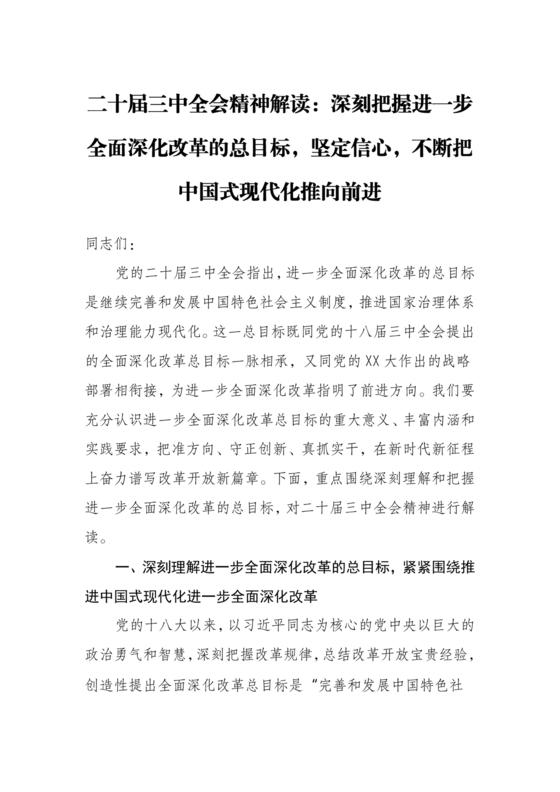 二十届三中全会精神解读：深刻把握进一步全面深化改革的总目标，坚定信心，不断把中国式现代化推向前进

同志们：

党的二十届三中全会指出，进一步全面深化改革的总目标是继续完善和发展中国特色社会主义制度，推进国家治理体系和治理能力现代化。这一总目标既同党的十八届三中全会提出的全面深化改革总目标一脉相承，又同党的XX大作出的战略部署相衔接，为进一步全面深化改革指明了前进方向。我们要充分认识进一步全面深化改革总目标的重大意义、丰富内涵和实践要求，把准方向、守正创新、真抓实干，在新时代新征程上奋力谱写改革开放新篇章。下面，重点围绕深刻理解和把握进一步全面深化改革的总目标，对二十届三中全会精神进行解读。

一、深刻理解进一步全面深化改革的总目标，紧紧围绕推进中国式现代化进一步全面深化改革

党的十八大以来，以习近平同志为核心的党中央以巨大的政治勇气和智慧，深刻把握改革规律，总结改革开放宝贵经验，创造性提出全面深化改革总目标是“完善和发展中国特色社